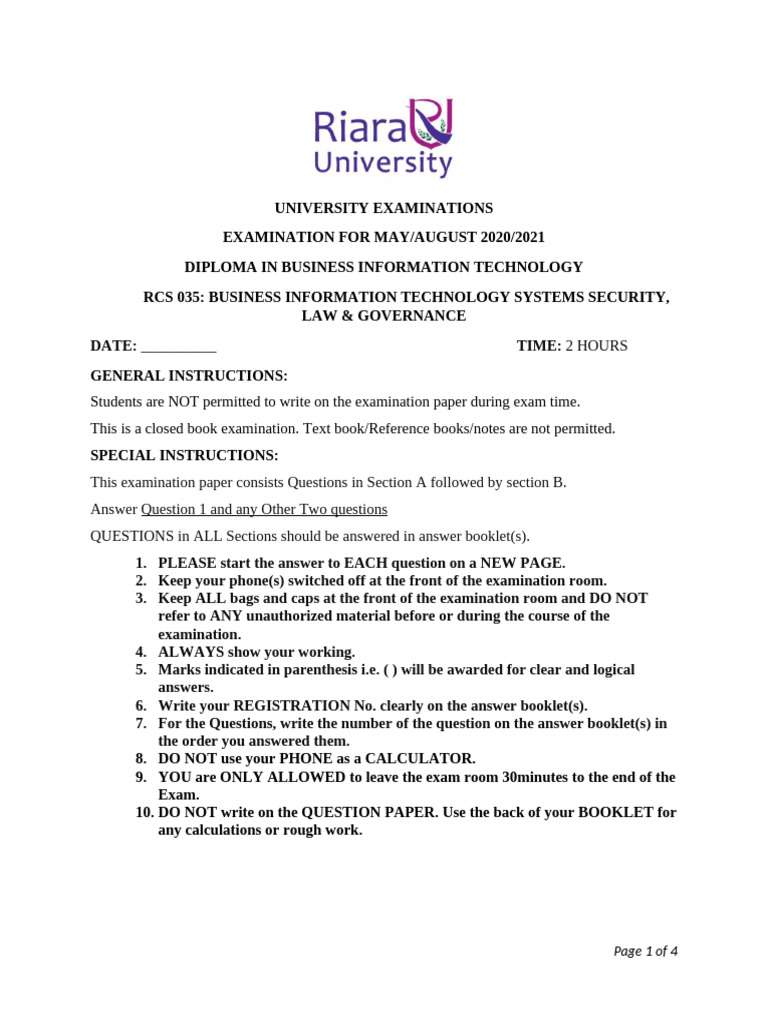 Riara University

UNIVERSITY EXAMINATIONS

EXAMINATION FOR MAY/AUGUST 2020/2021

DIPLOMA IN BUSINESS INFORMATION TECHNOLOGY

RCS 035: BUSINESS INFORMATION TECHNOLOGY SYSTEMS SECURITY, LAW & GOVERNANCE

DATE: __________ TIME: 2 HOURS

GENERAL INSTRUCTIONS:

Students are NOT permitted to write on the examination paper during exam time.

This is a closed book examination. Text book/Reference books/notes are not permitted.

SPECIAL INSTRUCTIONS:

This examination paper consists Questions in Section A followed by section B.

Answer Question 1 and any Other Two questions

QUESTIONS in ALL Sections should be answered in answer booklet(s).

1. PLEASE start the answer to EACH question on a NEW PAGE.
2. Keep your phone(s) switched off at the front of the examination room.
3. Keep ALL bags and caps at the front of the examination room and DO NOT refer to ANY unauthorized material before or during the course of the examination.
4. ALWAYS show your working.
5. Marks indicated in parenthesis i.e. ( ) will be awarded for clear and logical answers.
6. Write your REGISTRATION No. clearly on the answer booklet(s).
7. For the Questions, write the number of the question on the answer booklet(s) in the order you answered them.
8. DO NOT use your PHONE as a CALCULATOR.
9. YOU are ONLY ALLOWED to leave the exam room 30minutes to the end of the Exam.
10. DO NOT write on the QUESTION PAPER. Use the back of your BOOKLET for any calculations or rough work.

Page 1 of 4